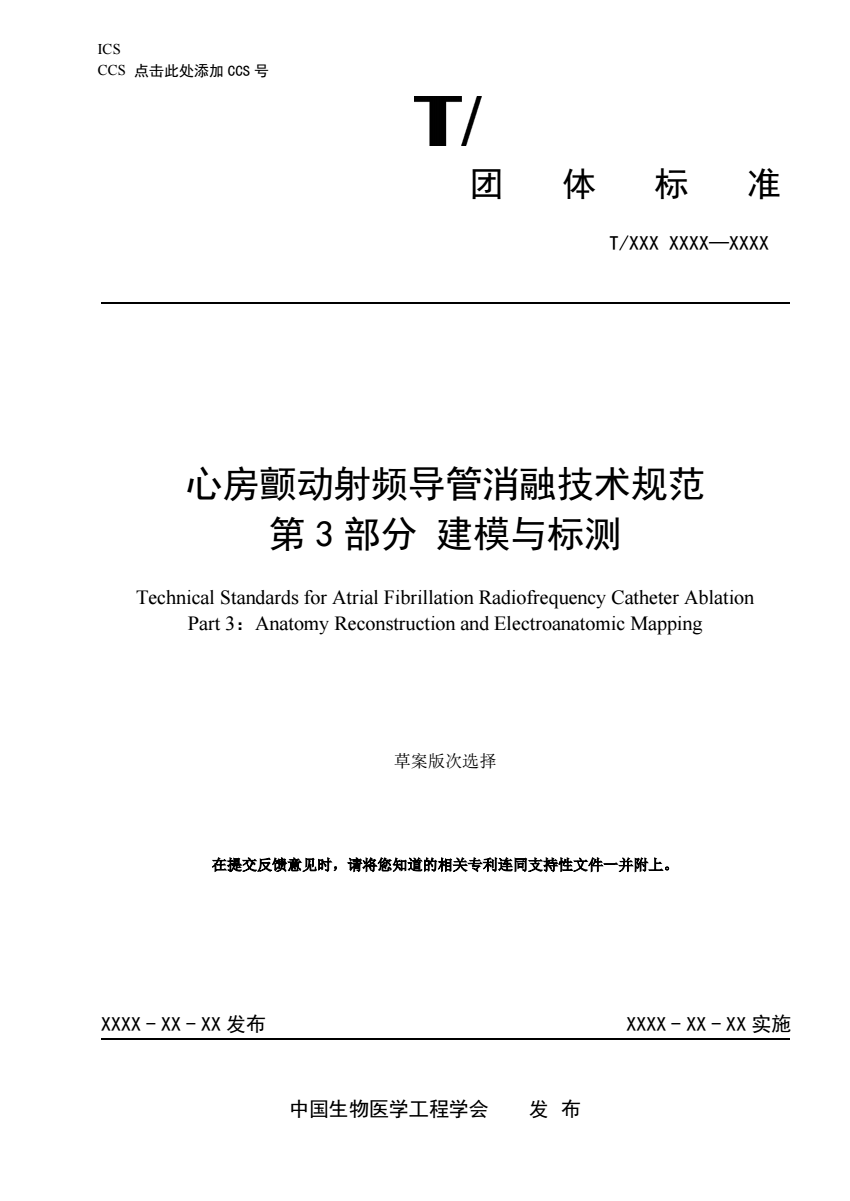 ICS
CCS 点击此处添加 CCS 号

T/

团 体 标 准

T/XXX XXXX—XXXX

心房颤动射频导管消融技术规范
第 3 部分 建模与标测

Technical Standards for Atrial Fibrillation Radiofrequency Catheter Ablation
Part 3：Anatomy Reconstruction and Electroanatomic Mapping

草案版次选择

在提交反馈意见时，请将您知道的相关专利连同支持性文件一并附上。

XXXX - XX - XX 发布

XXXX - XX - XX 实施

中国生物医学工程学会 发 布